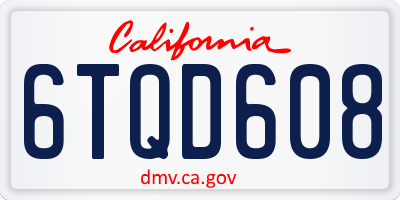 California

6TQD608

dmv.ca.gov